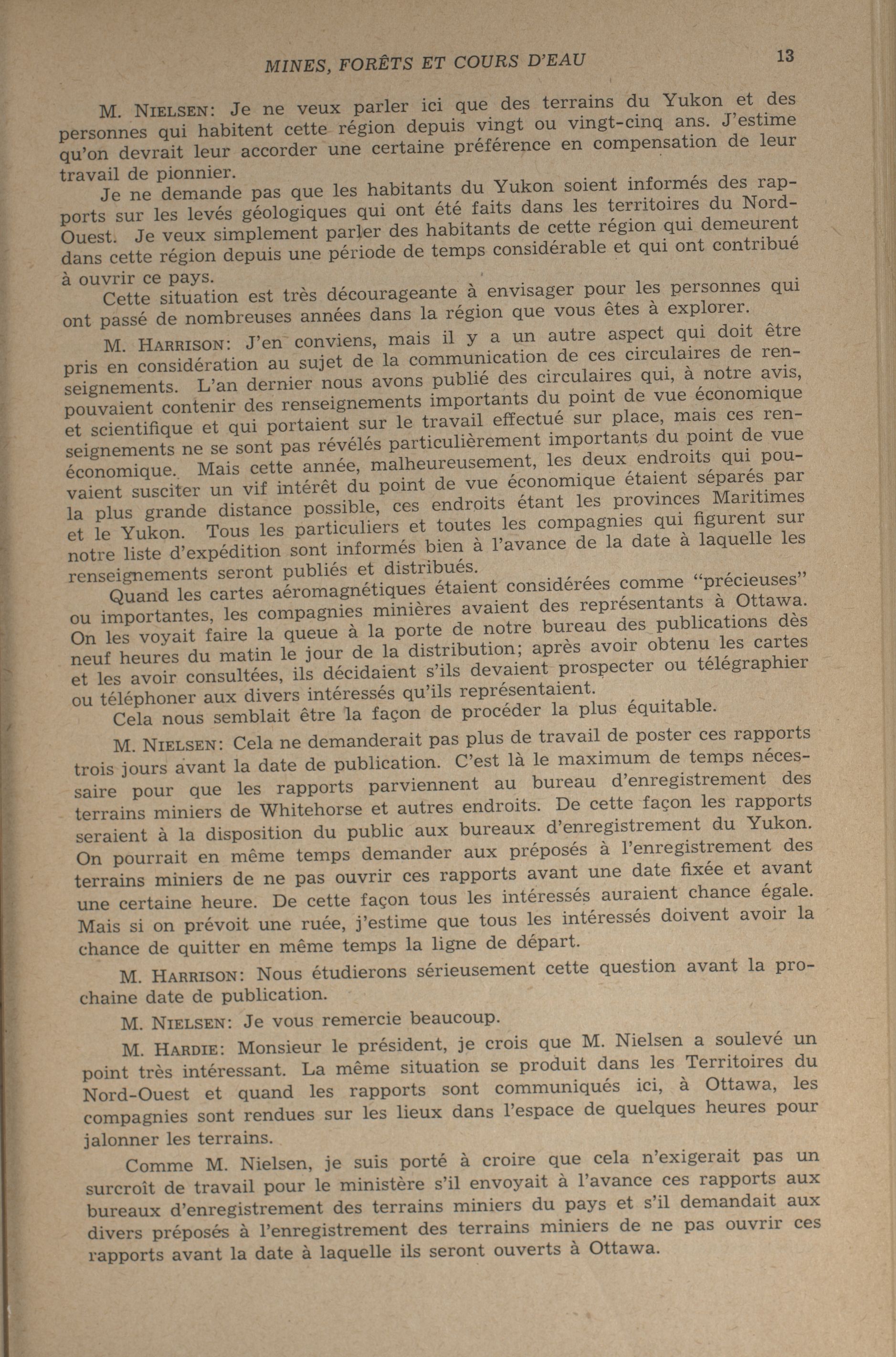 MINES, FORÊTS ET COURS D'EAU 13

M. NIELSEN: Je ne veux parler ici que des terrains du Yukon et des personnes qui habitent cette région depuis vingt ou vingt-cinq ans. J'estime qu'on devrait leur accorder une certaine préférence en compensation de leur travail de pionnier.

Je ne demande pas que les habitants du Yukon soient informés des rapports sur les levés géologiques qui ont été faits dans les territoires du Nord-Ouest. Je veux simplement parler des habitants de cette région qui demeurent dans cette région depuis une période de temps considérable et qui ont contribué à ouvrir ce pays.

Cette situation est très décourageante à envisager pour les personnes qui ont passé de nombreuses années dans la région que vous êtes à explorer.

M. HARRISON: J'en conviens, mais il y a un autre aspect qui doit être pris en considération au sujet de la communication de ces circulaires de renseignements. L'an dernier nous avons publié des circulaires qui, à notre avis, pouvaient contenir des renseignements importants du point de vue économique et scientifique et qui portaient sur le travail effectué sur place, mais ces renseignements ne se sont pas révélés particulièrement importants du point de vue économique. Mais cette année, malheureusement, les deux endroits qui pouvaient susciter un vif intérêt du point de vue économique étaient séparés par la plus grande distance possible, ces endroits étant les provinces Maritimes et le Yukon. Tous les particuliers et toutes les compagnies qui figurent sur notre liste d'expédition sont informés bien à l'avance de la date à laquelle les renseignements seront publiés et distribués.

Quand les cartes aéromagnétiques étaient considérées comme "précieuses" ou importantes, les compagnies minières avaient des représentants à Ottawa. On les voyait faire la queue à la porte de notre bureau des publications dès neuf heures du matin le jour de la distribution; après avoir obtenu les cartes et les avoir consultées, ils décidaient s'ils devaient prospecter ou télégraphier ou téléphoner aux divers intéressés qu'ils représentaient.

Cela nous semblait être la façon de procéder la plus équitable.

M. NIELSEN: Cela ne demanderait pas plus de travail de poster ces rapports trois jours avant la date de publication. C'est là le maximum de temps nécessaire pour que les rapports parviennent au bureau d'enregistrement des terrains miniers de Whitehorse et autres endroits. De cette façon les rapports seraient à la disposition du public aux bureaux d'enregistrement du Yukon. On pourrait en même temps demander aux préposés à l'enregistrement des terrains miniers de ne pas ouvrir ces rapports avant une date fixée et avant une certaine heure. De cette façon tous les intéressés auraient chance égale. Mais si on prévoit une ruée, j'estime que tous les intéressés doivent avoir la chance de quitter en même temps la ligne de départ.

M. HARRISON: Nous étudierons sérieusement cette question avant la prochaine date de publication.

M. NIELSEN: Je vous remercie beaucoup.

M. HARDIE: Monsieur le président, je crois que M. Nielsen a soulevé un point très intéressant. La même situation se produit dans les Territoires du Nord-Ouest et quand les rapports sont communiqués ici, à Ottawa, les compagnies sont rendues sur les lieux dans l'espace de quelques heures pour jalonner les terrains.

Comme M. Nielsen, je suis porté à croire que cela n'exigerait pas un surcroît de travail pour le ministère s'il envoyait à l'avance ces rapports aux bureaux d'enregistrement des terrains miniers du pays et s'il demandait aux divers préposés à l'enregistrement des terrains miniers de ne pas ouvrir ces rapports avant la date à laquelle ils seront ouverts à Ottawa.